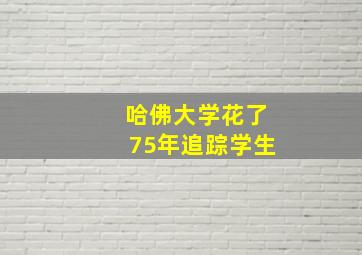 哈佛大学花了
75年追踪学生